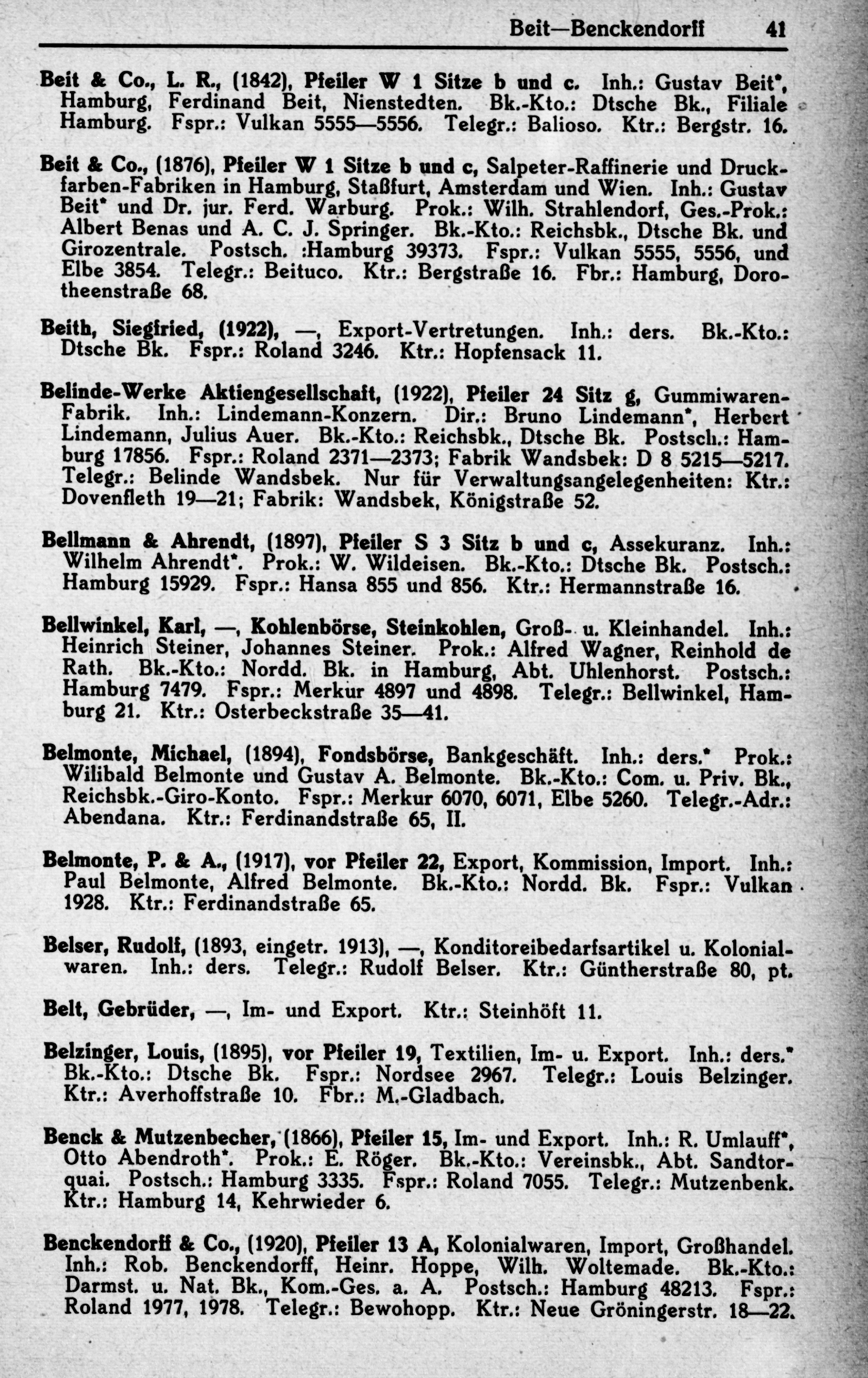 Beit—Benckendorff 41

Beit & Co., L. R., (1842), Pfeiler W 1 Sitze b und c. Inh.: Gustav Beit*, Hamburg, Ferdinand Beit, Nienstedten. Bk.-Kto.: Dtsche Bk., Filiale Hamburg. Fspr.: Vulkan 5555—5556. Telegr.: Balioso. Ktr.: Bergstr. 16.

Beit & Co., (1876), Pfeiler W 1 Sitze b und c, Salpeter-Raffinerie und Druckfarben-Fabriken in Hamburg, Staßfurt, Amsterdam und Wien. Inh.: Gustav Beit* und Dr. jur. Ferd. Warburg. Prok.: Wilh. Strahlendorf, Ges.-Prok.: Albert Benas und A. C. J. Springer. Bk.-Kto.: Reichsbk., Dtsche Bk. und Girozentrale. Postsch. :Hamburg 39373. Fspr.: Vulkan 5555, 5556, und Elbe 3854. Telegr.: Beituco. Ktr.: Bergstraße 16. Fbr.: Hamburg, Dorotheenstraße 68.

Beith, Siegfried, (1922), —, Export-Vertretungen. Inh.: ders. Bk.-Kto.: Dtsche Bk. Fspr.: Roland 3246. Ktr.: Hopfensack 11.

Belinde-Werke Aktiengesellschaft, (1922), Pfeiler 24 Sitz g, Gummiwaren-Fabrik. Inh.: Lindemann-Konzern. Dir.: Bruno Lindemann*, Herbert Lindemann, Julius Auer. Bk.-Kto.: Reichsbk., Dtsche Bk. Postsch.: Hamburg 17856. Fspr.: Roland 2371—2373; Fabrik Wandsbek: D 8 5215—5217. Telegr.: Belinde Wandsbek. Nur für Verwaltungsangelegenheiten: Ktr.: Dovenfleth 19—21; Fabrik: Wandsbek, Königstraße 52.

Bellmann & Ahrendt, (1897), Pfeiler S 3 Sitz b und c, Assekuranz. Inh.: Wilhelm Ahrendt*. Prok.: W. Wildeisen. Bk.-Kto.: Dtsche Bk. Postsch.: Hamburg 15929. Fspr.: Hansa 855 und 856. Ktr.: Hermannstraße 16.

Bellwinkel, Karl, —, Kohlenbörse, Steinkohlen, Groß- u. Kleinhandel. Inh.: Heinrich Steiner, Johannes Steiner. Prok.: Alfred Wagner, Reinhold de Rath. Bk.-Kto.: Nordd. Bk. in Hamburg, Abt. Uhlenhorst. Postsch.: Hamburg 7479. Fspr.: Merkur 4897 und 4898. Telegr.: Bellwinkel, Hamburg 21. Ktr.: Osterbeckstraße 35—41.

Belmonte, Michael, (1894), Fondsbörse, Bankgeschäft. Inh.: ders.* Prok.: Wilibald Belmonte und Gustav A. Belmonte. Bk.-Kto.: Com. u. Priv. Bk., Reichsbk.-Giro-Konto. Fspr.: Merkur 6070, 6071, Elbe 5260. Telegr.-Adr.: Abendana. Ktr.: Ferdinandstraße 65, II.

Belmonte, P. & A., (1917), vor Pfeiler 22, Export, Kommission, Import. Inh.: Paul Belmonte, Alfred Belmonte. Bk.-Kto.: Nordd. Bk. Fspr.: Vulkan 1928. Ktr.: Ferdinandstraße 65.

Belser, Rudolf, (1893, eingetr. 1913), —, Konditoreibedarfsartikel u. Kolonialwaren. Inh.: ders. Telegr.: Rudolf Belser. Ktr.: Güntherstraße 80, pt.

Belt, Gebrüder, —, Im- und Export. Ktr.: Steinhöft 11.

Belzinger, Louis, (1895), vor Pfeiler 19, Textilien, Im- u. Export. Inh.: ders.* Bk.-Kto.: Dtsche Bk. Fspr.: Nordsee 2967. Telegr.: Louis Belzinger. Ktr.: Averhoffstraße 10. Fbr.: M.-Gladbach.

Benck & Mutzenbecher, (1866), Pfeiler 15, Im- und Export. Inh.: R. Umlauff*, Otto Abendroth*. Prok.: E. Röger. Bk.-Kto.: Vereinsbk., Abt. Sandtorquai. Postsch.: Hamburg 3335. Fspr.: Roland 7055. Telegr.: Mutzenbenk. Ktr.: Hamburg 14, Kehrwieder 6.

Benckendorff & Co., (1920), Pfeiler 13 A, Kolonialwaren, Import, Großhandel. Inh.: Rob. Benckendorff, Heinr. Hoppe, Wilh. Woltemade. Bk.-Kto.: Darmst. u. Nat. Bk., Kom.-Ges. a. A. Postsch.: Hamburg 48213. Fspr.: Roland 1977, 1978. Telegr.: Bewohopp. Ktr.: Neue Gröningerstr. 18—22.